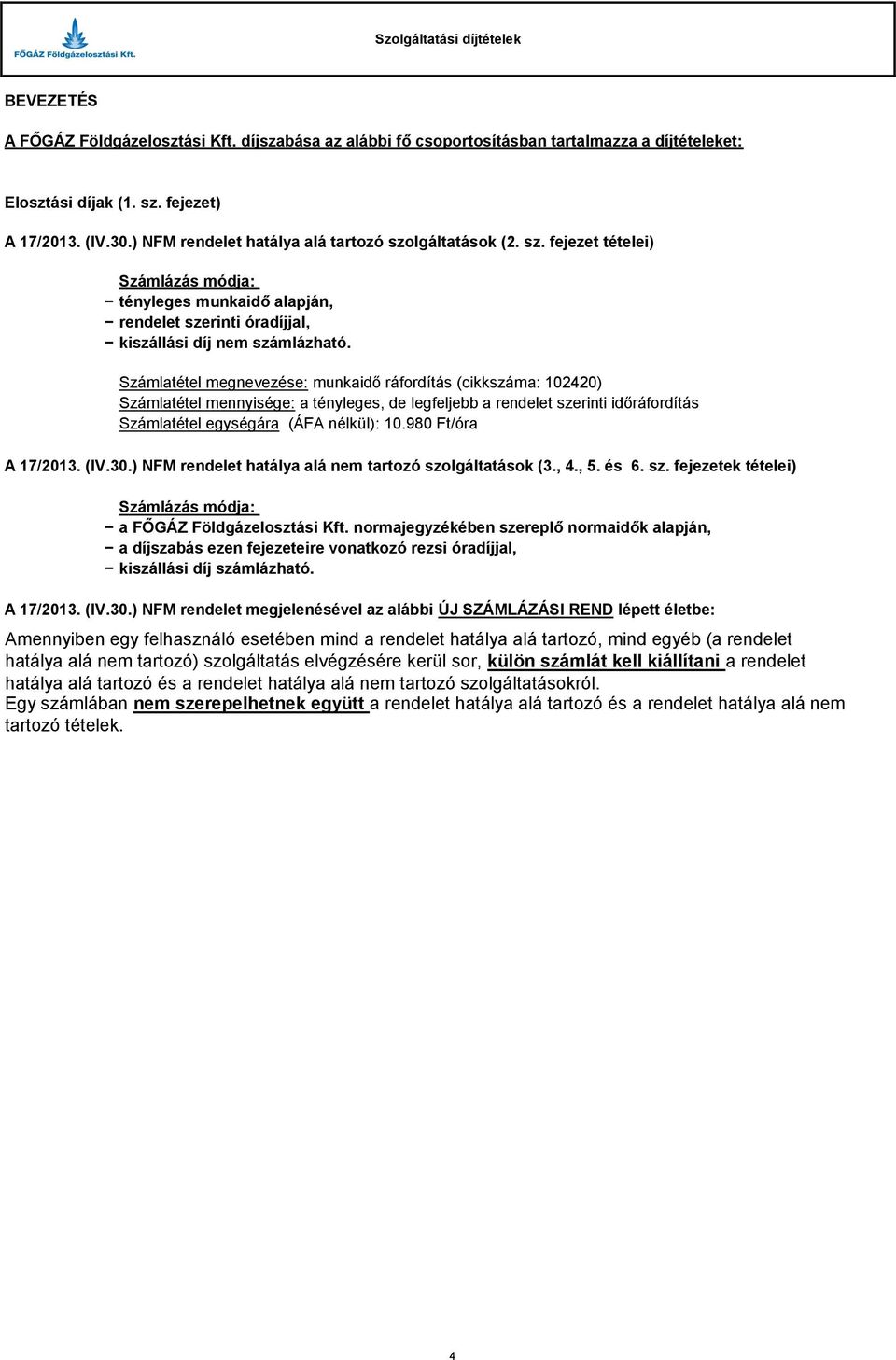 FŐGÁZ Földgázelosztási Kft.

Szolgáltatási díjtételek

BEVEZETÉS

A FŐGÁZ Földgázelosztási Kft. díjszabása az alábbi fő csoportosításban tartalmazza a díjtételeket:

Elosztási díjak (1. sz. fejezet)

A 17/2013. (IV.30.) NFM rendelet hatálya alá tartozó szolgáltatások (2. sz. fejezet tételei)

Számlázás módja:
− tényleges munkaidő alapján,
− rendelet szerinti óradíjjal,
− kiszállási díj nem számlázható.

Számlatétel megnevezése: munkaidő ráfordítás (cikkszáma: 102420)
Számlatétel mennyisége: a tényleges, de legfeljebb a rendelet szerinti időráfordítás
Számlatétel egységára (ÁFA nélkül): 10.980 Ft/óra

A 17/2013. (IV.30.) NFM rendelet hatálya alá nem tartozó szolgáltatások (3., 4., 5. és 6. sz. fejezetek tételei)

Számlázás módja:
− a FŐGÁZ Földgázelosztási Kft. normajegyzékében szereplő normaidők alapján,
− a díjszabás ezen fejezeteire vonatkozó rezsi óradíjjal,
− kiszállási díj számlázható.

A 17/2013. (IV.30.) NFM rendelet megjelenésével az alábbi ÚJ SZÁMLÁZÁSI REND lépett életbe:

Amennyiben egy felhasználó esetében mind a rendelet hatálya alá tartozó, mind egyéb (a rendelet hatálya alá nem tartozó) szolgáltatás elvégzésére kerül sor, külön számlát kell kiállítani a rendelet hatálya alá tartozó és a rendelet hatálya alá nem tartozó szolgáltatásokról.
Egy számlában nem szerepelhetnek együtt a rendelet hatálya alá tartozó és a rendelet hatálya alá nem tartozó tételek.

4